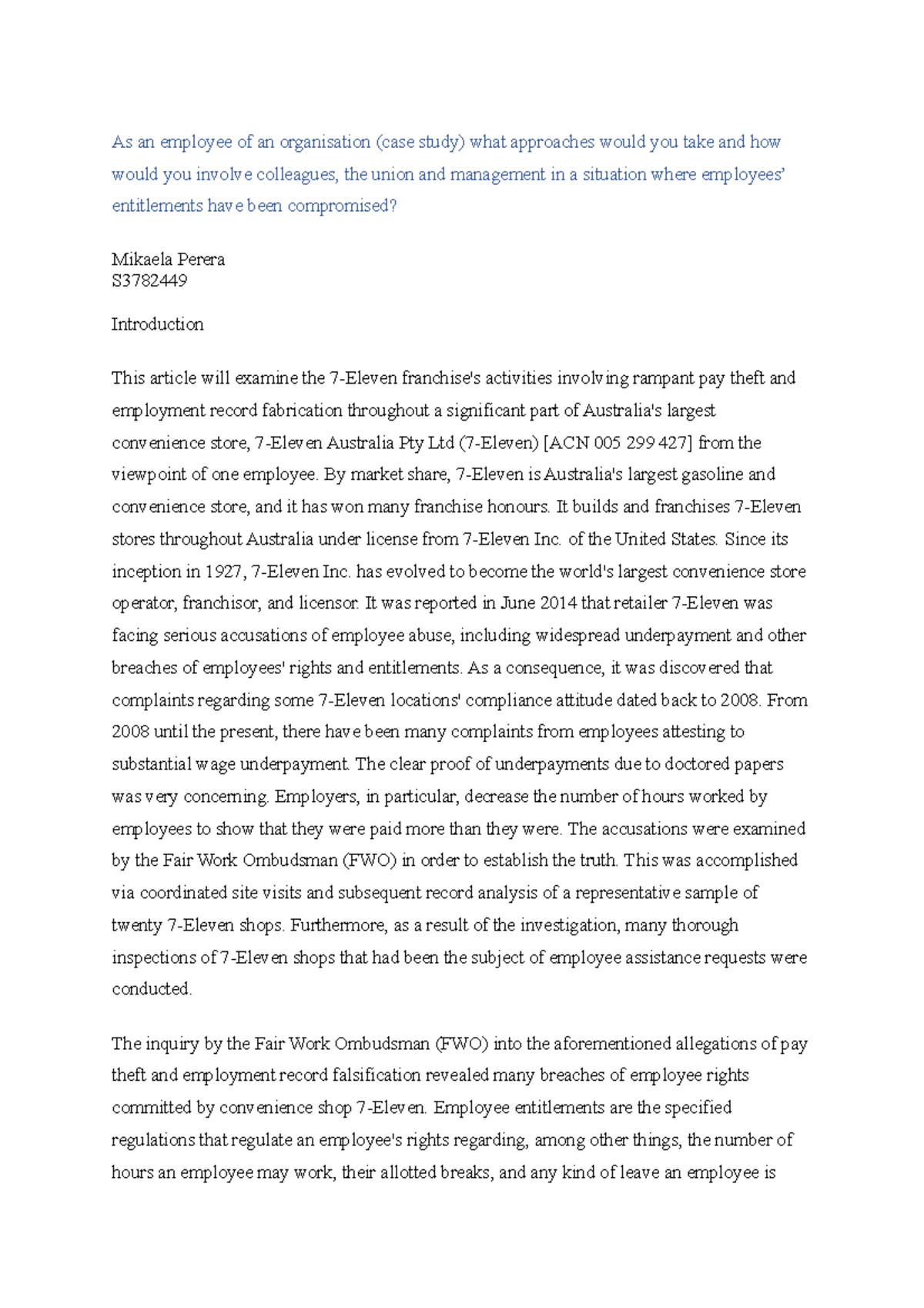 As an employee of an organisation (case study) what approaches would you take and how would you involve colleagues, the union and management in a situation where employees' entitlements have been compromised?

Mikaela Perera
S3782449

Introduction

This article will examine the 7-Eleven franchise's activities involving rampant pay theft and employment record fabrication throughout a significant part of Australia's largest convenience store, 7-Eleven Australia Pty Ltd (7-Eleven) [ACN 005 299 427] from the viewpoint of one employee. By market share, 7-Eleven is Australia's largest gasoline and convenience store, and it has won many franchise honours. It builds and franchises 7-Eleven stores throughout Australia under license from 7-Eleven Inc. of the United States. Since its inception in 1927, 7-Eleven Inc. has evolved to become the world's largest convenience store operator, franchisor, and licensor. It was reported in June 2014 that retailer 7-Eleven was facing serious accusations of employee abuse, including widespread underpayment and other breaches of employees' rights and entitlements. As a consequence, it was discovered that complaints regarding some 7-Eleven locations' compliance attitude dated back to 2008. From 2008 until the present, there have been many complaints from employees attesting to substantial wage underpayment. The clear proof of underpayments due to doctored papers was very concerning. Employers, in particular, decrease the number of hours worked by employees to show that they were paid more than they were. The accusations were examined by the Fair Work Ombudsman (FWO) in order to establish the truth. This was accomplished via coordinated site visits and subsequent record analysis of a representative sample of twenty 7-Eleven shops. Furthermore, as a result of the investigation, many thorough inspections of 7-Eleven shops that had been the subject of employee assistance requests were conducted.

The inquiry by the Fair Work Ombudsman (FWO) into the aforementioned allegations of pay theft and employment record falsification revealed many breaches of employee rights committed by convenience shop 7-Eleven. Employee entitlements are the specified regulations that regulate an employee's rights regarding, among other things, the number of hours an employee may work, their allotted breaks, and any kind of leave an employee is